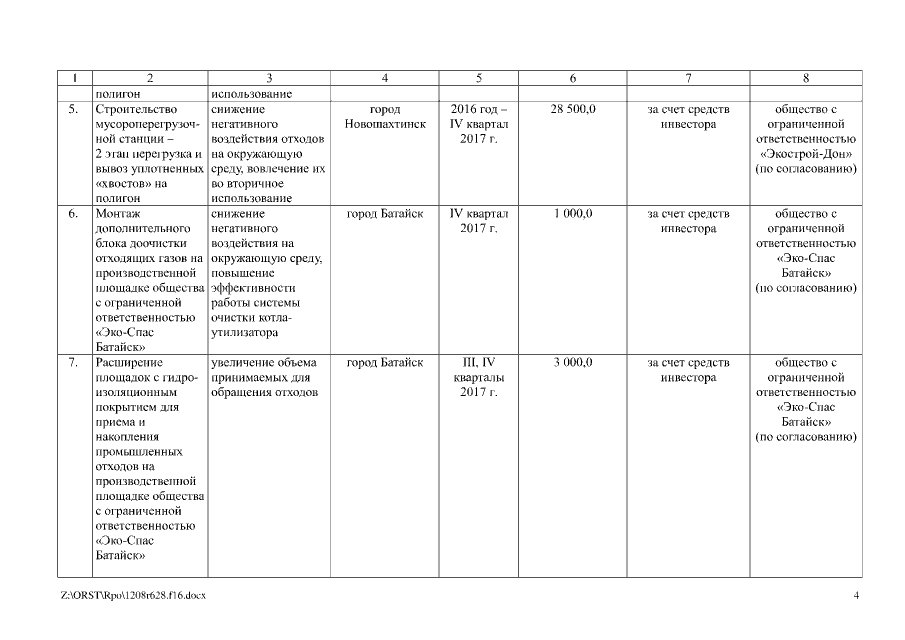 | 1 | 2 | 3 | 4 | 5 | 6 | 7 | 8 |
|---|---|---|---|---|---|---|---|
| | полигон | использование | | | | | |
| 5. | Строительство мусороперегрузочной станции – 2 этап перегрузка и вывоз уплотненных «хвостов» на полигон | снижение негативного воздействия отходов на окружающую среду, вовлечение их во вторичное использование | город Новошахтинск | 2016 год – IV квартал 2017 г. | 28 500,0 | за счет средств инвестора | общество с ограниченной ответственностью «Экострой-Дон» (по согласованию) |
| 6. | Монтаж дополнительного блока доочистки отходящих газов на производственной площадке общества с ограниченной ответственностью «Эко-Спас Батайск» | снижение негативного воздействия на окружающую среду, повышение эффективности работы системы очистки котла-утилизатора | город Батайск | IV квартал 2017 г. | 1 000,0 | за счет средств инвестора | общество с ограниченной ответственностью «Эко-Спас Батайск» (по согласованию) |
| 7. | Расширение площадок с гидроизоляционным покрытием для приема и накопления промышленных отходов на производственной площадке общества с ограниченной ответственностью «Эко-Спас Батайск» | увеличение объема принимаемых для обращения отходов | город Батайск | III, IV кварталы 2017 г. | 3 000,0 | за счет средств инвестора | общество с ограниченной ответственностью «Эко-Спас Батайск» (по согласованию) |

Z:\ORST\Rpo\1208r628.f16.docx

4